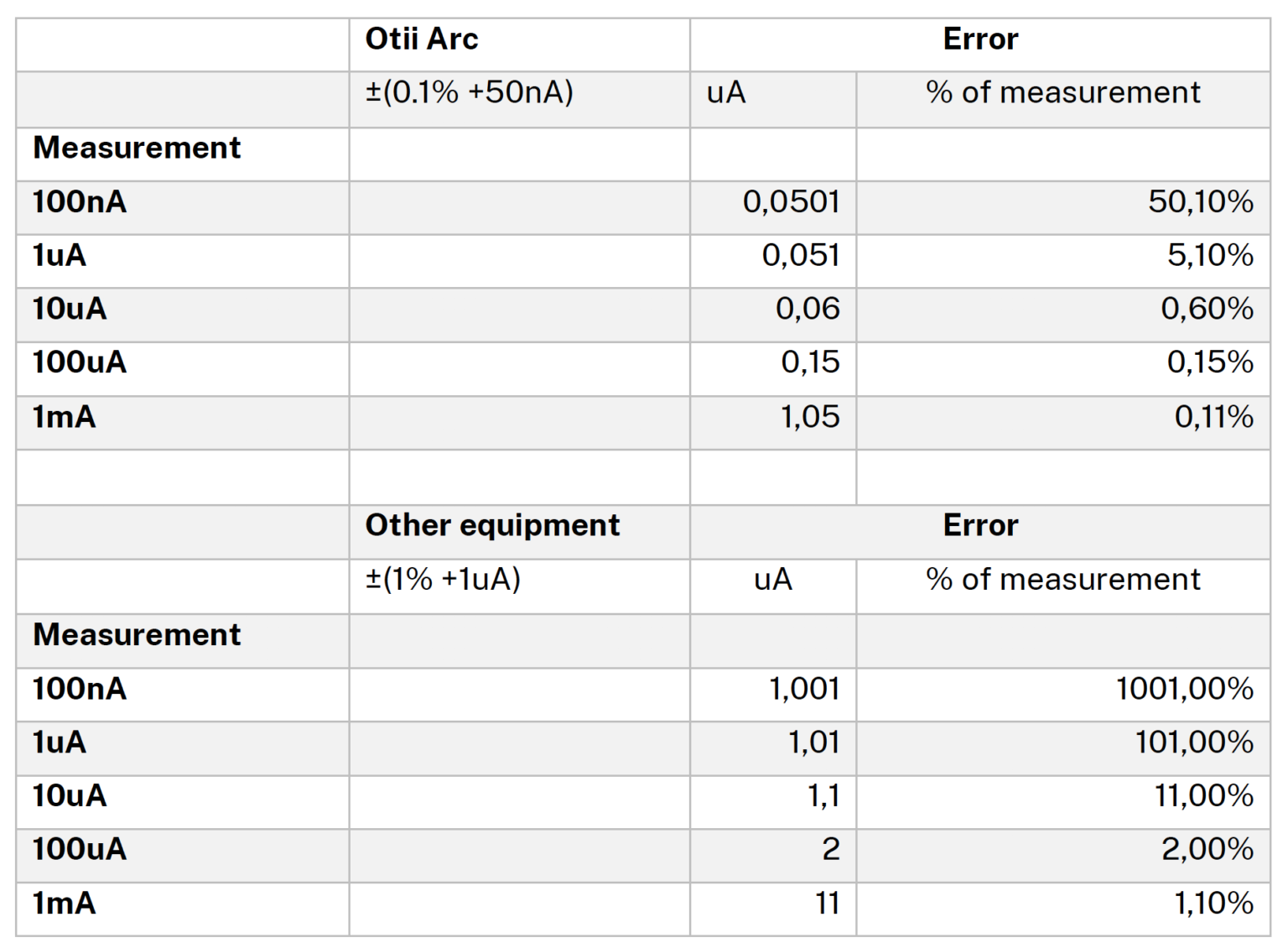 |  | Otii Arc | Error |  |
|---|---|---|---|
|  | ±(0.1% +50nA) | uA | % of measurement |
| Measurement |  |  |  |
| 100nA |  | 0,0501 | 50,10% |
| 1uA |  | 0,051 | 5,10% |
| 10uA |  | 0,06 | 0,60% |
| 100uA |  | 0,15 | 0,15% |
| 1mA |  | 1,05 | 0,11% |
|  |  |  |  |
|  | Other equipment | Error |  |
|  | ±(1% +1uA) | uA | % of measurement |
| Measurement |  |  |  |
| 100nA |  | 1,001 | 1001,00% |
| 1uA |  | 1,01 | 101,00% |
| 10uA |  | 1,1 | 11,00% |
| 100uA |  | 2 | 2,00% |
| 1mA |  | 11 | 1,10% |